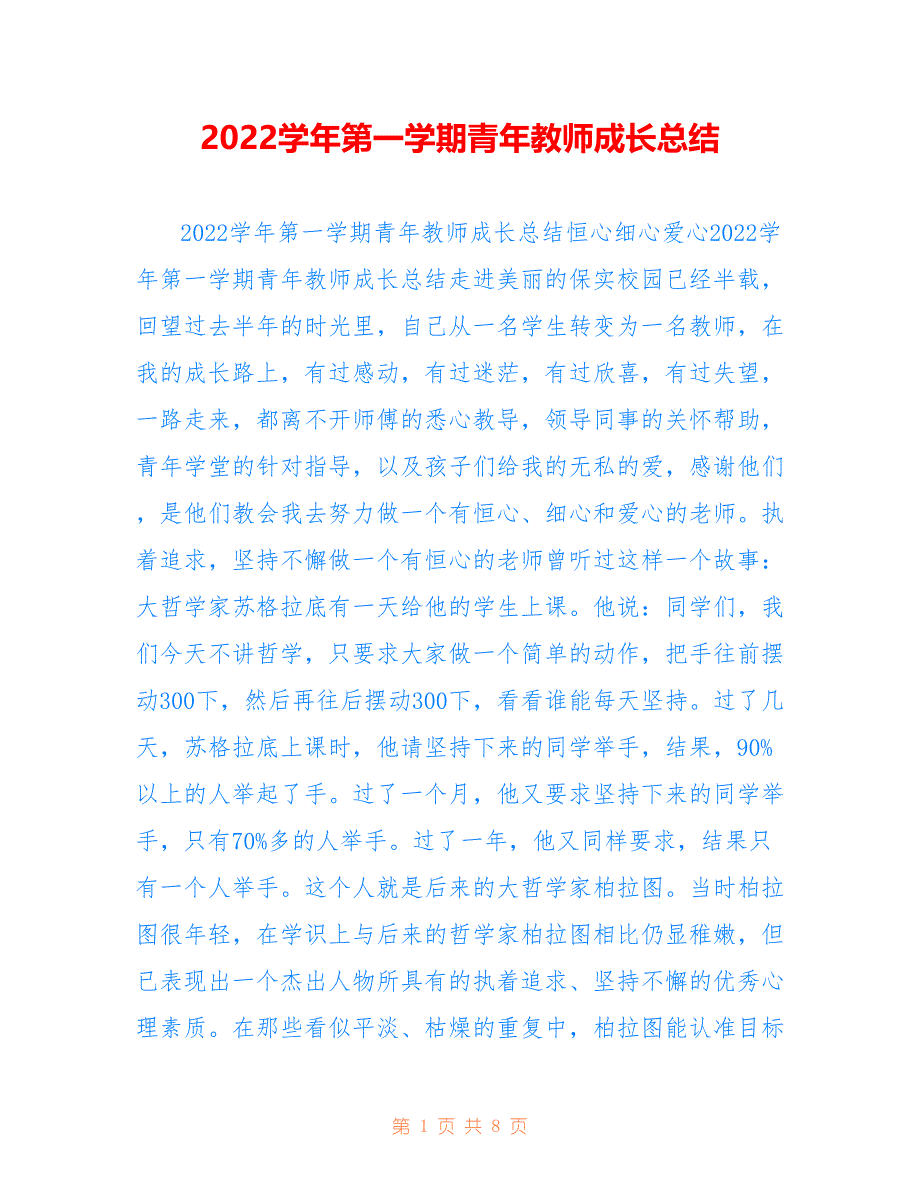 2022学年第一学期青年教师成长总结

2022学年第一学期青年教师成长总结恒心细心爱心2022学年第一学期青年教师成长总结走进美丽的保实校园已经半载，回望过去半年的时光里，自己从一名学生转变为一名教师，在我的成长路上，有过感动，有过迷茫，有过欣喜，有过失望，一路走来，都离不开师傅的悉心教导，领导同事的关怀帮助，青年学堂的针对指导，以及孩子们给我的无私的爱，感谢他们，是他们教会我去努力做一个有恒心、细心和爱心的老师。执着追求，坚持不懈做一个有恒心的老师曾听过这样一个故事：大哲学家苏格拉底有一天给他的学生上课。他说：同学们，我们今天不讲哲学，只要求大家做一个简单的动作，把手往前摆动300下，然后再往后摆动300下，看看谁能每天坚持。过了几天，苏格拉底上课时，他请坚持下来的同学举手，结果，90%以上的人举起了手。过了一个月，他又要求坚持下来的同学举手，只有70%多的人举手。过了一年，他又同样要求，结果只有一个人举手。这个人就是后来的大哲学家柏拉图。当时柏拉图很年轻，在学识上与后来的哲学家柏拉图相比仍显稚嫩，但已表现出一个杰出人物所具有的执着追求、坚持不懈的优秀心理素质。在那些看似平淡、枯燥的重复中，柏拉图能认准目标

第 1 页 共 8 页